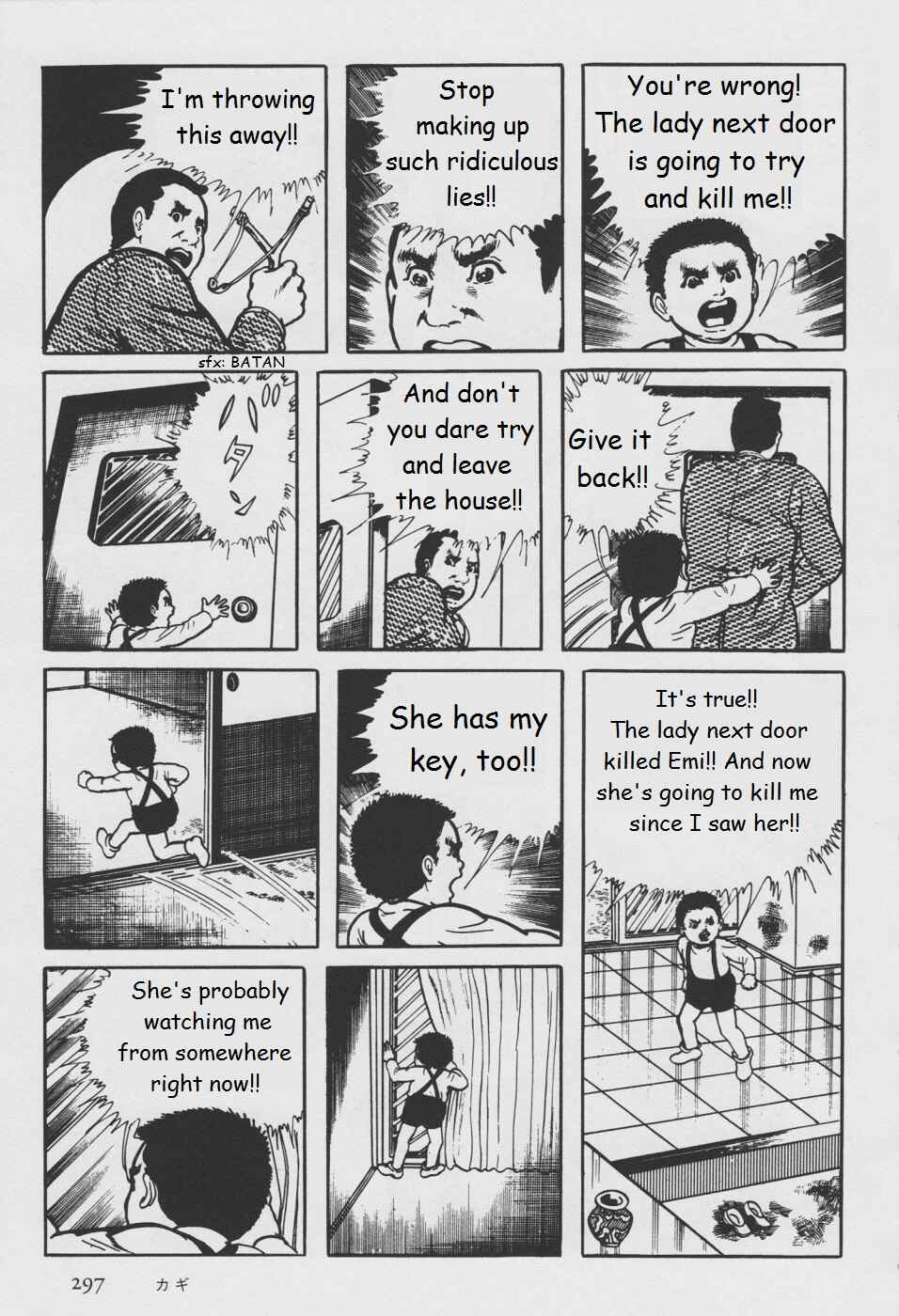 I'm throwing this away!!

Stop making up such ridiculous lies!!

You're wrong! The lady next door is going to try and kill me!!

sfx: BATAN

バタン

And don't you dare try and leave the house!!

Give it back!!

She has my key, too!!

It's true!! The lady next door killed Emi!! And now she's going to kill me since I saw her!!

She's probably watching me from somewhere right now!!

297 カギ